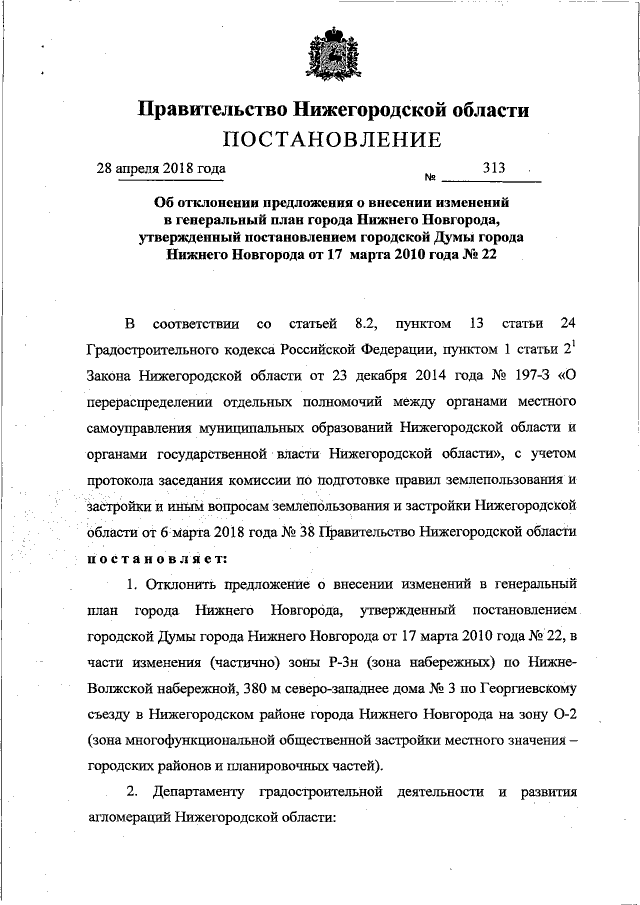 Правительство Нижегородской области
ПОСТАНОВЛЕНИЕ

28 апреля 2018 года № 313

Об отклонении предложения о внесении изменений в генеральный план города Нижнего Новгорода, утвержденный постановлением городской Думы города Нижнего Новгорода от 17 марта 2010 года № 22

В соответствии со статьей 8.2, пунктом 13 статьи 24 Градостроительного кодекса Российской Федерации, пунктом 1 статьи $2^1$ Закона Нижегородской области от 23 декабря 2014 года № 197-З «О перераспределении отдельных полномочий между органами местного самоуправления муниципальных образований Нижегородской области и органами государственной власти Нижегородской области», с учетом протокола заседания комиссии по подготовке правил землепользования и застройки и иным вопросам землепользования и застройки Нижегородской области от 6 марта 2018 года № 38 Правительство Нижегородской области постановляет:

1. Отклонить предложение о внесении изменений в генеральный план города Нижнего Новгорода, утвержденный постановлением городской Думы города Нижнего Новгорода от 17 марта 2010 года № 22, в части изменения (частично) зоны Р-3н (зона набережных) по Нижне-Волжской набережной, 380 м северо-западнее дома № 3 по Георгиевскому съезду в Нижегородском районе города Нижнего Новгорода на зону О-2 (зона многофункциональной общественной застройки местного значения – городских районов и планировочных частей).

2. Департаменту градостроительной деятельности и развития агломераций Нижегородской области: